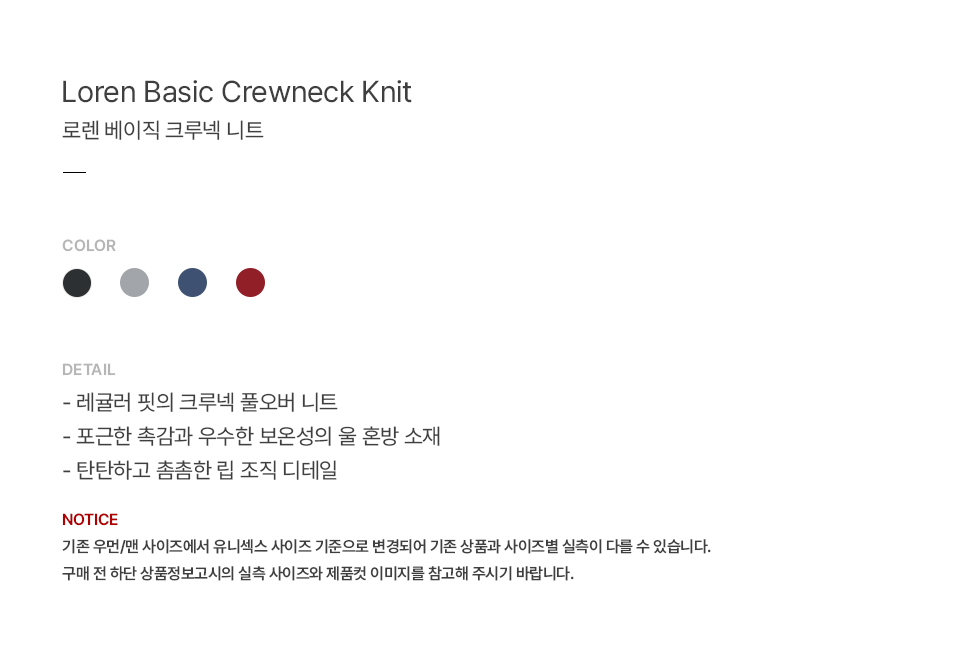 Loren Basic Crewneck Knit
로렌 베이직 크루넥 니트
—

COLOR

DETAIL
- 레귤러 핏의 크루넥 풀오버 니트
- 포근한 촉감과 우수한 보온성의 울 혼방 소재
- 탄탄하고 촘촘한 립 조직 디테일

NOTICE
기존 우먼/맨 사이즈에서 유니섹스 사이즈 기준으로 변경되어 기존 상품과 사이즈별 실측이 다를 수 있습니다.
구매 전 하단 상품정보고시의 실측 사이즈와 제품컷 이미지를 참고해 주시기 바랍니다.